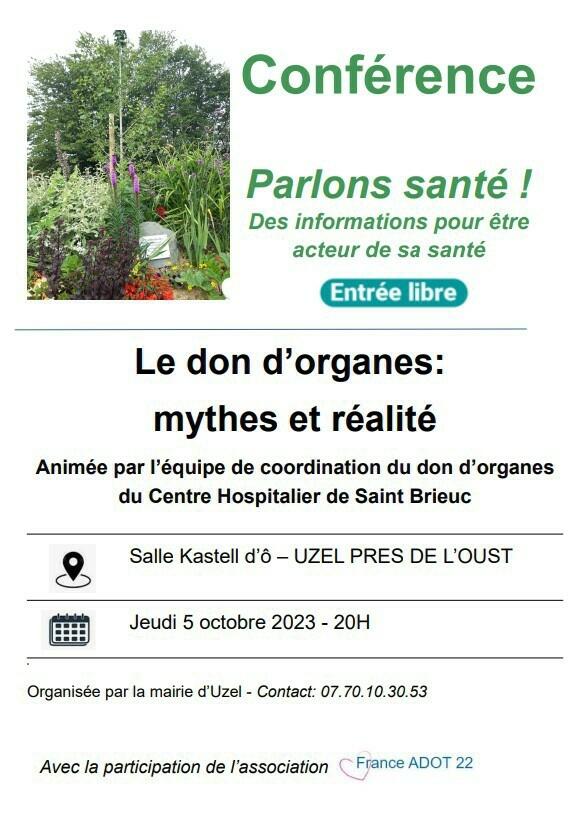 Conférence

Parlons santé !

Des informations pour être acteur de sa santé

Entrée libre

Le don d'organes:

mythes et réalité

Animée par l'équipe de coordination du don d'organes du Centre Hospitalier de Saint Brieuc

Salle Kastell d'ô – UZEL PRES DE L'OUST

Jeudi 5 octobre 2023 - 20H

Organisée par la mairie d'Uzel - Contact: 07.70.10.30.53

Avec la participation de l'association France ADOT 22